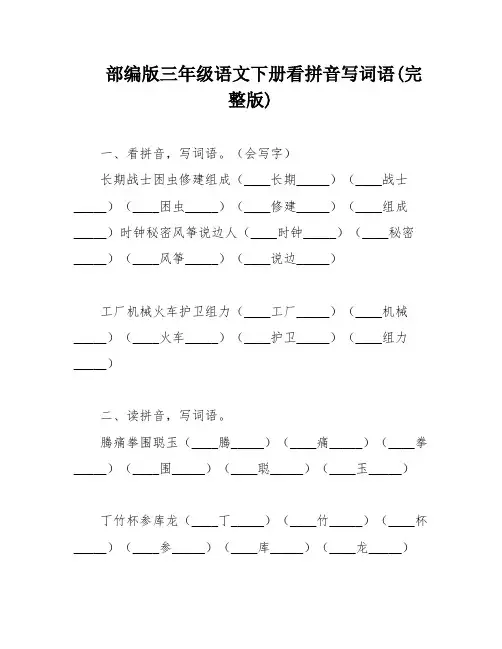 部编版三年级语文下册看拼音写词语(完整版)

一、看拼音，写词语。（会写字）

长期战士困虫修建组成（____长期_____）（____战士_____）（____困虫_____）（____修建_____）（____组成_____）时钟秘密风筝说边人（____时钟_____）（____秘密_____）（____风筝_____）（____说边_____）

工厂机械火车护卫组力（____工厂_____）（____机械_____）（____火车_____）（____护卫_____）（____组力_____）

二、读拼音，写词语。

腾痛拳围聪玉（____腾_____）（____痛_____）（____拳_____）（____围_____）（____聪_____）（____玉_____）

丁竹杯参库龙（____丁_____）（____竹_____）（____杯_____）（____参_____）（____库_____）（____龙_____）